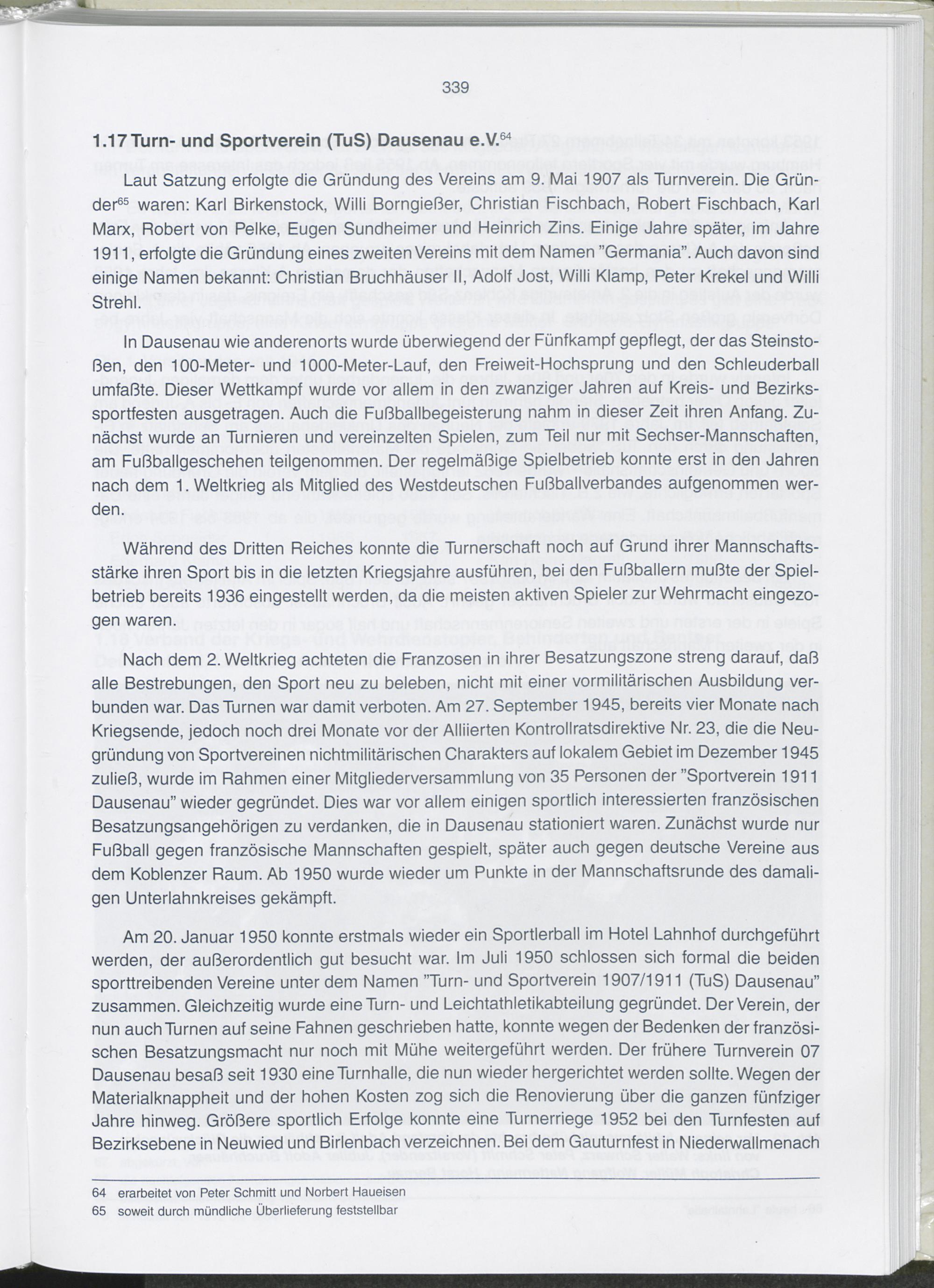 339

1.17 Turn- und Sportverein (TuS) Dausenau e.V.$^{64}$

Laut Satzung erfolgte die Gründung des Vereins am 9. Mai 1907 als Turnverein. Die Gründer$^{65}$ waren: Karl Birkenstock, Willi Borngießer, Christian Fischbach, Robert Fischbach, Karl Marx, Robert von Pelke, Eugen Sundheimer und Heinrich Zins. Einige Jahre später, im Jahre 1911, erfolgte die Gründung eines zweiten Vereins mit dem Namen "Germania". Auch davon sind einige Namen bekannt: Christian Bruchhäuser II, Adolf Jost, Willi Klamp, Peter Krekel und Willi Strehl.

In Dausenau wie anderenorts wurde überwiegend der Fünfkampf gepflegt, der das Steinstoßen, den 100-Meter- und 1000-Meter-Lauf, den Freiweit-Hochsprung und den Schleuderball umfaßte. Dieser Wettkampf wurde vor allem in den zwanziger Jahren auf Kreis- und Bezirkssportfesten ausgetragen. Auch die Fußballbegeisterung nahm in dieser Zeit ihren Anfang. Zunächst wurde an Turnieren und vereinzelten Spielen, zum Teil nur mit Sechser-Mannschaften, am Fußballgeschehen teilgenommen. Der regelmäßige Spielbetrieb konnte erst in den Jahren nach dem 1. Weltkrieg als Mitglied des Westdeutschen Fußballverbandes aufgenommen werden.

Während des Dritten Reiches konnte die Turnerschaft noch auf Grund ihrer Mannschaftsstärke ihren Sport bis in die letzten Kriegsjahre ausführen, bei den Fußballern mußte der Spielbetrieb bereits 1936 eingestellt werden, da die meisten aktiven Spieler zur Wehrmacht eingezogen waren.

Nach dem 2. Weltkrieg achteten die Franzosen in ihrer Besatzungszone streng darauf, daß alle Bestrebungen, den Sport neu zu beleben, nicht mit einer vormilitärischen Ausbildung verbunden war. Das Turnen war damit verboten. Am 27. September 1945, bereits vier Monate nach Kriegsende, jedoch noch drei Monate vor der Alliierten Kontrollratsdirektive Nr. 23, die die Neugründung von Sportvereinen nichtmilitärischen Charakters auf lokalem Gebiet im Dezember 1945 zuließ, wurde im Rahmen einer Mitgliederversammlung von 35 Personen der "Sportverein 1911 Dausenau" wieder gegründet. Dies war vor allem einigen sportlich interessierten französischen Besatzungsangehörigen zu verdanken, die in Dausenau stationiert waren. Zunächst wurde nur Fußball gegen französische Mannschaften gespielt, später auch gegen deutsche Vereine aus dem Koblenzer Raum. Ab 1950 wurde wieder um Punkte in der Mannschaftsrunde des damaligen Unterlahnkreises gekämpft.

Am 20. Januar 1950 konnte erstmals wieder ein Sportlerball im Hotel Lahnhof durchgeführt werden, der außerordentlich gut besucht war. Im Juli 1950 schlossen sich formal die beiden sporttreibenden Vereine unter dem Namen "Turn- und Sportverein 1907/1911 (TuS) Dausenau" zusammen. Gleichzeitig wurde eine Turn- und Leichtathletikabteilung gegründet. Der Verein, der nun auch Turnen auf seine Fahnen geschrieben hatte, konnte wegen der Bedenken der französischen Besatzungsmacht nur noch mit Mühe weitergeführt werden. Der frühere Turnverein 07 Dausenau besaß seit 1930 eine Turnhalle, die nun wieder hergerichtet werden sollte. Wegen der Materialknappheit und der hohen Kosten zog sich die Renovierung über die ganzen fünfziger Jahre hinweg. Größere sportlich Erfolge konnte eine Turnerriege 1952 bei den Turnfesten auf Bezirksebene in Neuwied und Birlenbach verzeichnen. Bei dem Gauturnfest in Niederwallmenach

64 erarbeitet von Peter Schmitt und Norbert Haueisen
65 soweit durch mündliche Überlieferung feststellbar